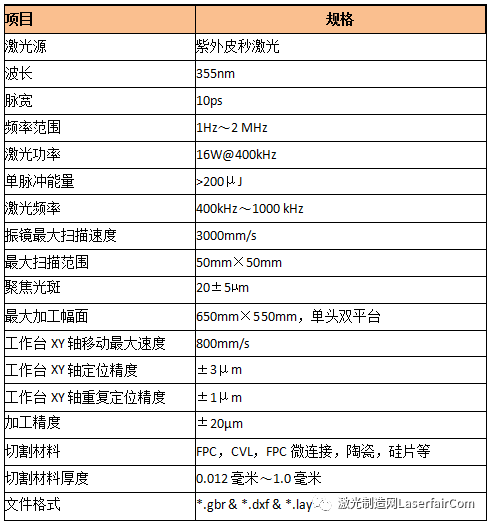 | 项目 | 规格 |
|---|---|
| 激光源 | 紫外皮秒激光 |
| 波长 | 355nm |
| 脉宽 | 10ps |
| 频率范围 | 1Hz～2 MHz |
| 激光功率 | 16W@400kHz |
| 单脉冲能量 | >200μJ |
| 激光频率 | 400kHz～1000 kHz |
| 振镜最大扫描速度 | 3000mm/s |
| 最大扫描范围 | 50mm×50mm |
| 聚焦光斑 | 20±5μm |
| 最大加工幅面 | 650mm×550mm，单头双平台 |
| 工作台 XY 轴移动最大速度 | 800mm/s |
| 工作台 XY 轴定位精度 | ±3μm |
| 工作台 XY 轴重复定位精度 | ±1μm |
| 加工精度 | ±20μm |
| 切割材料 | FPC，CVL，FPC 微连接，陶瓷，硅片等 |
| 切割材料厚度 | 0.012 毫米～1.0 毫米 |
| 文件格式 | *.gbr & *.dxf & *.lay |

激光制造网LaserfairCom